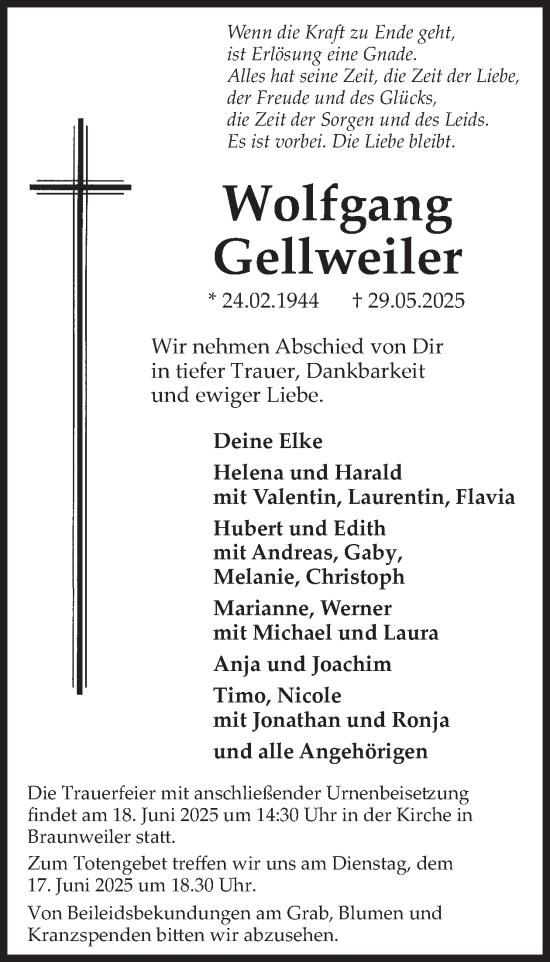 Wenn die Kraft zu Ende geht,
ist Erlösung eine Gnade.
Alles hat seine Zeit, die Zeit der Liebe,
der Freude und des Glücks,
die Zeit der Sorgen und des Leids.
Es ist vorbei. Die Liebe bleibt.

Wolfgang
Gellweiler

* 24.02.1944 † 29.05.2025

Wir nehmen Abschied von Dir
in tiefer Trauer, Dankbarkeit
und ewiger Liebe.

Deine Elke

Helena und Harald
mit Valentin, Laurentin, Flavia

Hubert und Edith
mit Andreas, Gaby,
Melanie, Christoph

Marianne, Werner
mit Michael und Laura

Anja und Joachim

Timo, Nicole
mit Jonathan und Ronja

und alle Angehörigen

Die Trauerfeier mit anschließender Urnenbeisetzung findet am 18. Juni 2025 um 14:30 Uhr in der Kirche in Braunweiler statt.

Zum Totengebet treffen wir uns am Dienstag, dem 17. Juni 2025 um 18.30 Uhr.

Von Beileidsbekundungen am Grab, Blumen und Kranzspenden bitten wir abzusehen.